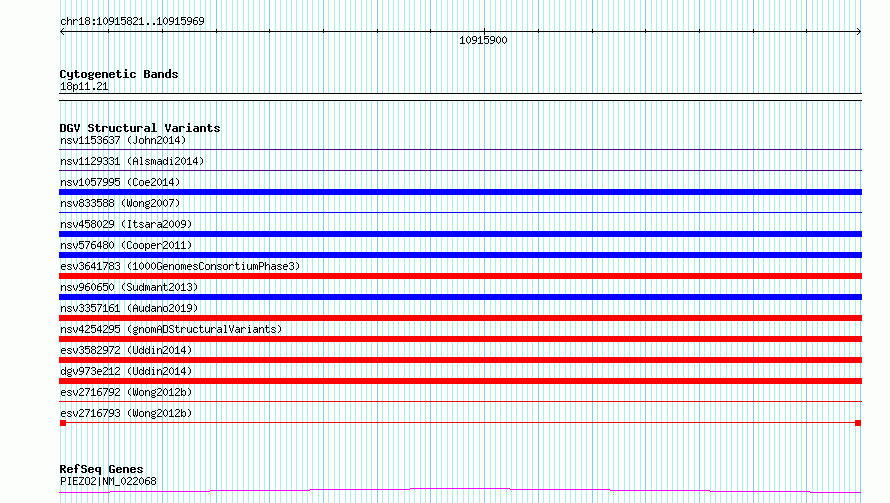 chr18:10915821..10915969

10915900

Cytogenetic Bands
18p11.21

DGV Structural Variants
nsv1153637 (John2014)
nsv1129331 (Alsmadi2014)
nsv1057995 (Coe2014)
nsv833588 (Wong2007)
nsv458029 (Itsara2009)
nsv576480 (Cooper2011)
esv3641783 (1000GenomesConsortiumPhase3)
nsv960650 (Sudmant2013)
nsv3357161 (Audano2019)
nsv4254295 (gnomADStructuralVariants)
esv3582972 (Uddin2014)
dgv973e212 (Uddin2014)
esv2716792 (Wong2012b)
esv2716793 (Wong2012b)

RefSeq Genes
PIEZO2|NM_022068